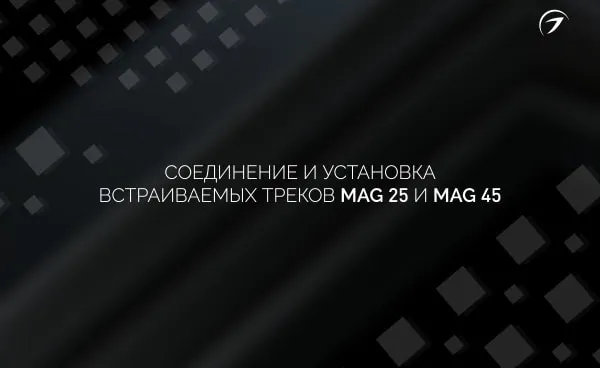 СОЕДИНЕНИЕ И УСТАНОВКА ВСТРАИВАЕМЫХ ТРЕКОВ MAG 25 И MAG 45